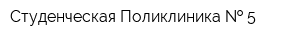 Студенческая Поликлиника № 5